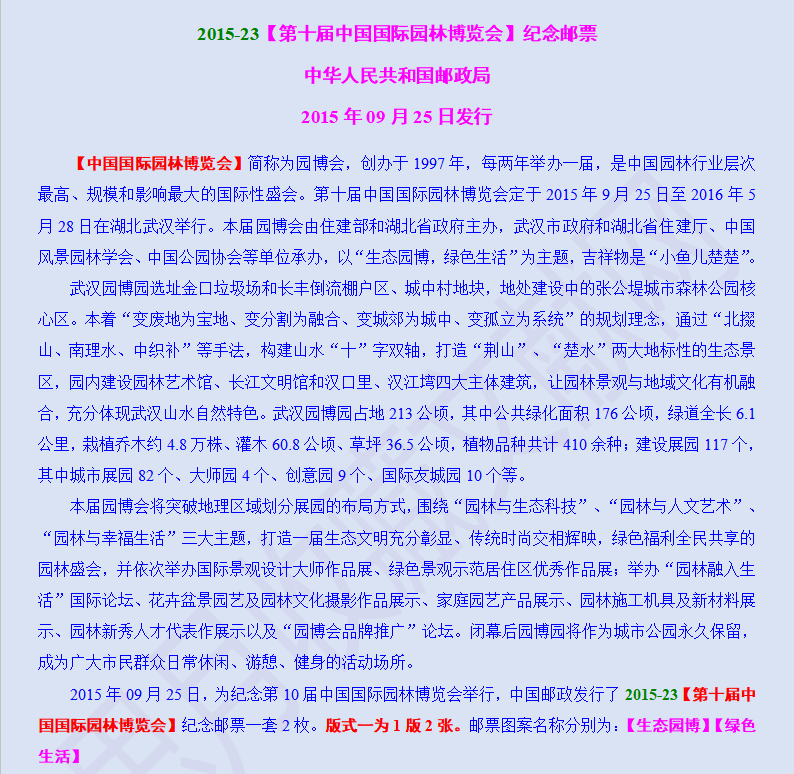 2015-23【第十届中国国际园林博览会】纪念邮票

中华人民共和国邮政局

2015 年 09 月 25 日发行

【中国国际园林博览会】简称为园博会，创办于 1997 年，每两年举办一届，是中国园林行业层次最高、规模和影响最大的国际性盛会。第十届中国国际园林博览会定于 2015 年 9 月 25 日至 2016 年 5 月 28 日在湖北武汉举行。本届园博会由住建部和湖北省政府主办，武汉市政府和湖北省住建厅、中国风景园林学会、中国公园协会等单位承办，以“生态园博，绿色生活”为主题，吉祥物是“小鱼儿楚楚”。

武汉园博园选址金口垃圾场和长丰倒流棚户区、城中村地块，地处建设中的张公堤城市森林公园核心区。本着“变废地为宝地、变分割为融合、变城郊为城中、变孤立为系统”的规划理念，通过“北掇山、南理水、中织补”等手法，构建山水“十”字双轴，打造“荆山”、“楚水”两大地标性的生态景区，园内建设园林艺术馆、长江文明馆和汉口里、汉江塆四大主体建筑，让园林景观与地域文化有机融合，充分体现武汉山水自然特色。武汉园博园占地 213 公顷，其中公共绿化面积 176 公顷，绿道全长 6.1 公里，栽植乔木约 4.8 万株、灌木 60.8 公顷、草坪 36.5 公顷，植物品种共计 410 余种；建设展园 117 个，其中城市展园 82 个、大师园 4 个、创意园 9 个、国际友城园 10 个等。

本届园博会将突破地理区域划分展园的布局方式，围绕“园林与生态科技”、“园林与人文艺术”、“园林与幸福生活”三大主题，打造一届生态文明充分彰显、传统时尚交相辉映，绿色福利全民共享的园林盛会，并依次举办国际景观设计大师作品展、绿色景观示范居住区优秀作品展；举办“园林融入生活”国际论坛、花卉盆景园艺及园林文化摄影作品展示、家庭园艺产品展示、园林施工机具及新材料展示、园林新秀人才代表作展示以及“园博会品牌推广”论坛。闭幕后园博园将作为城市公园永久保留，成为广大市民群众日常休闲、游憩、健身的活动场所。

2015 年 09 月 25 日，为纪念第 10 届中国国际园林博览会举行，中国邮政发行了 2015-23【第十届中国国际园林博览会】纪念邮票一套 2 枚。版式一为 1 版 2 张。邮票图案名称分别为：【生态园博】【绿色生活】